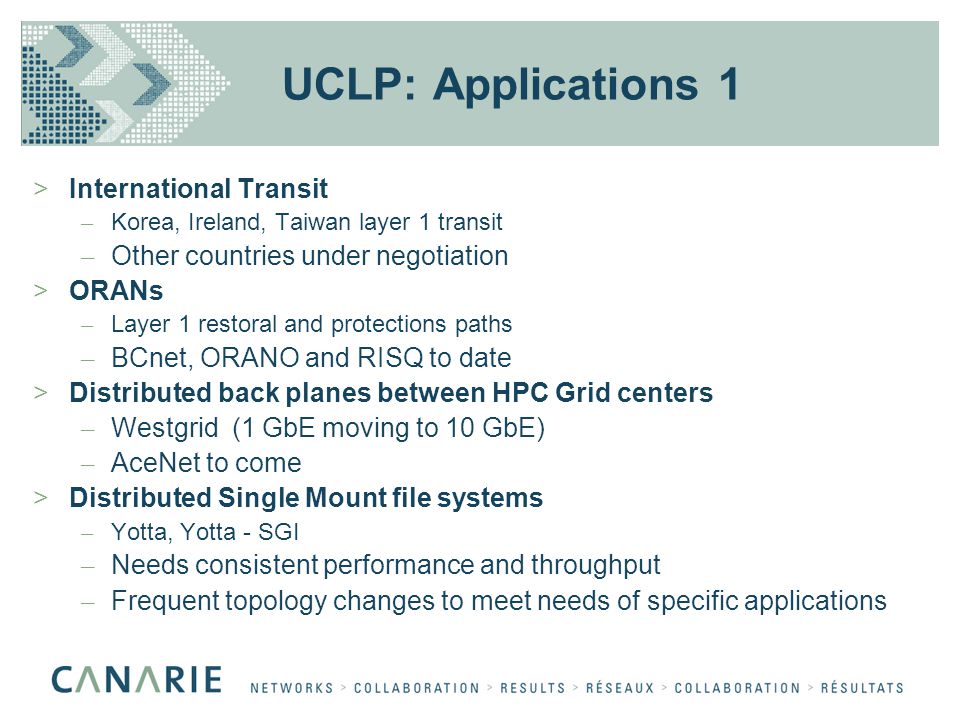 UCLP: Applications 1

> International Transit
– Korea, Ireland, Taiwan layer 1 transit
– Other countries under negotiation

> ORANs
– Layer 1 restoral and protections paths
– BCnet, ORANO and RISQ to date

> Distributed back planes between HPC Grid centers
– Westgrid (1 GbE moving to 10 GbE)
– AceNet to come

> Distributed Single Mount file systems
– Yotta, Yotta - SGI
– Needs consistent performance and throughput
– Frequent topology changes to meet needs of specific applications

CANARIE NETWORKS > COLLABORATION > RESULTS > RÉSEAUX > COLLABORATION > RÉSULTATS